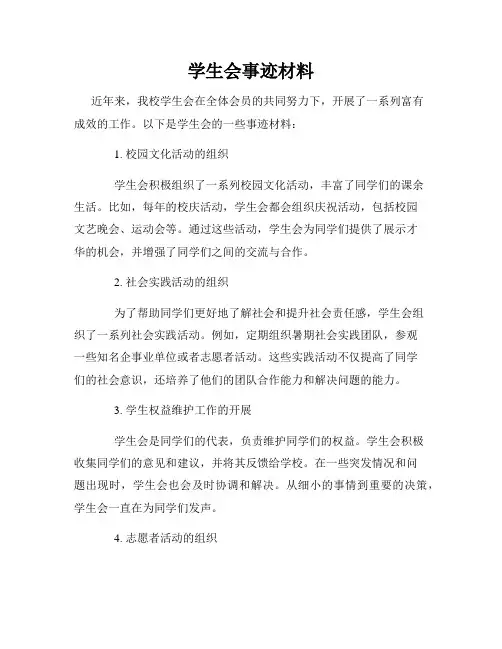 学生会事迹材料

近年来，我校学生会在全体会员的共同努力下，开展了一系列富有成效的工作。以下是学生会的一些事迹材料：

1. 校园文化活动的组织

学生会积极组织了一系列校园文化活动，丰富了同学们的课余生活。比如，每年的校庆活动，学生会都会组织庆祝活动，包括校园文艺晚会、运动会等。通过这些活动，学生会为同学们提供了展示才华的机会，并增强了同学们之间的交流与合作。

2. 社会实践活动的组织

为了帮助同学们更好地了解社会和提升社会责任感，学生会组织了一系列社会实践活动。例如，定期组织暑期社会实践团队，参观一些知名企事业单位或者志愿者活动。这些实践活动不仅提高了同学们的社会意识，还培养了他们的团队合作能力和解决问题的能力。

3. 学生权益维护工作的开展

学生会是同学们的代表，负责维护同学们的权益。学生会积极收集同学们的意见和建议，并将其反馈给学校。在一些突发情况和问题出现时，学生会也会及时协调和解决。从细小的事情到重要的决策，学生会一直在为同学们发声。

4. 志愿者活动的组织